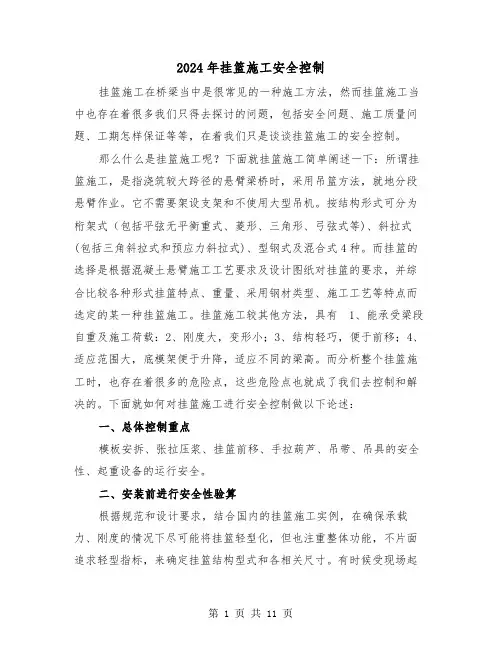 2024年挂篮施工安全控制

挂篮施工在桥梁当中是很常见的一种施工方法，然而挂篮施工当中也存在着很多我们只得去探讨的问题，包括安全问题、施工质量问题、工期怎样保证等等，在着我们只是谈谈挂篮施工的安全控制。

那么什么是挂篮施工呢？下面就挂篮施工简单阐述一下：所谓挂篮施工，是指浇筑较大跨径的悬臂梁桥时，采用吊篮方法，就地分段悬臂作业。它不需要架设支架和不使用大型吊机。按结构形式可分为桁架式（包括平弦无平衡重式、菱形、三角形、弓弦式等）、斜拉式（包括三角斜拉式和预应力斜拉式）、型钢式及混合式4种。而挂篮的选择是根据混凝土悬臂施工工艺要求及设计图纸对挂篮的要求，并综合比较各种形式挂篮特点、重量、采用钢材类型、施工工艺等特点而选定的某一种挂篮施工。挂篮施工较其他方法，具有 1、能承受梁段自重及施工荷载；2、刚度大，变形小；3、结构轻巧，便于前移；4、适应范围大，底模架便于升降，适应不同的梁高。而分析整个挂篮施工时，也存在着很多的危险点，这些危险点也就成了我们去控制和解决的。下面就如何对挂篮施工进行安全控制做以下论述：

一、总体控制重点

模板安拆、张拉压浆、挂篮前移、手拉葫芦、吊带、吊具的安全性、起重设备的运行安全。

二、安装前进行安全性验算

根据规范和设计要求，结合国内的挂篮施工实例，在确保承载力、刚度的情况下尽可能将挂篮轻型化，但也注重整体功能，不片面追求轻型指标，来确定挂篮结构型式和各相关尺寸。有时候受现场起

第 1 页 共 11 页